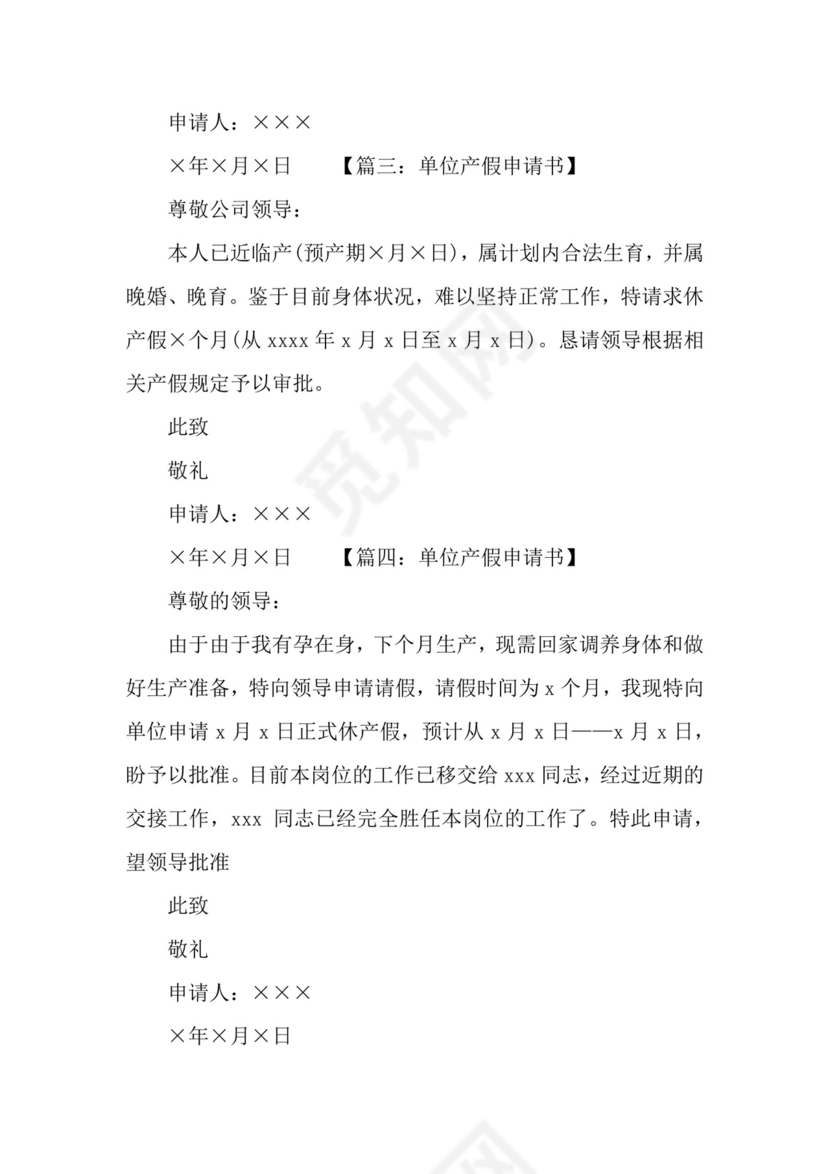 申请人：×××

×年×月×日　　【篇三：单位产假申请书】

尊敬公司领导：

本人已近临产(预产期×月×日)，属计划内合法生育，并属晚婚、晚育。鉴于目前身体状况，难以坚持正常工作，特请求休产假×个月(从 xxxx 年 x 月 x 日至 x 月 x 日)。恳请领导根据相关产假规定予以审批。

此致

敬礼

申请人：×××

×年×月×日　　【篇四：单位产假申请书】

尊敬的领导：

由于由于我有孕在身，下个月生产，现需回家调养身体和做好生产准备，特向领导申请请假，请假时间为 x 个月，我现特向单位申请 x 月 x 日正式休产假，预计从 x 月 x 日——x 月 x 日，盼予以批准。目前本岗位的工作已移交给 xxx 同志，经过近期的交接工作，xxx 同志已经完全胜任本岗位的工作了。特此申请，望领导批准

此致

敬礼

申请人：×××

×年×月×日

觅知网